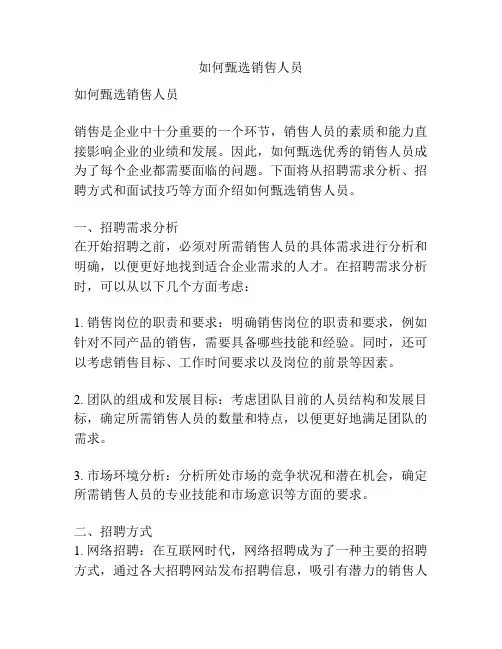 如何甄选销售人员

如何甄选销售人员

销售是企业中十分重要的一个环节，销售人员的素质和能力直接影响企业的业绩和发展。因此，如何甄选优秀的销售人员成为了每个企业都需要面临的问题。下面将从招聘需求分析、招聘方式和面试技巧等方面介绍如何甄选销售人员。

一、招聘需求分析
在开始招聘之前，必须对所需销售人员的具体需求进行分析和明确，以便更好地找到适合企业需求的人才。在招聘需求分析时，可以从以下几个方面考虑：

1. 销售岗位的职责和要求：明确销售岗位的职责和要求，例如针对不同产品的销售，需要具备哪些技能和经验。同时，还可以考虑销售目标、工作时间要求以及岗位的前景等因素。

2. 团队的组成和发展目标：考虑团队目前的人员结构和发展目标，确定所需销售人员的数量和特点，以便更好地满足团队的需求。

3. 市场环境分析：分析所处市场的竞争状况和潜在机会，确定所需销售人员的专业技能和市场意识等方面的要求。

二、招聘方式
1. 网络招聘：在互联网时代，网络招聘成为了一种主要的招聘方式，通过各大招聘网站发布招聘信息，吸引有潜力的销售人